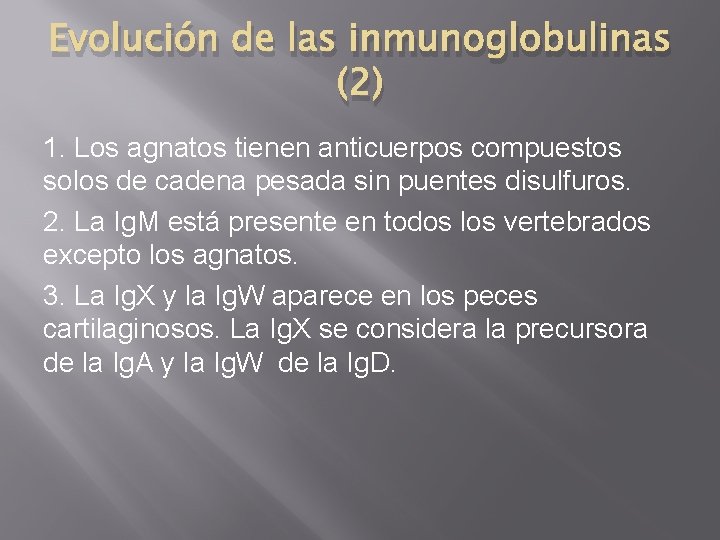 Evolución de las inmunoglobulinas (2)

1. Los agnatos tienen anticuerpos compuestos solos de cadena pesada sin puentes disulfuros.

2. La IgM está presente en todos los vertebrados excepto los agnatos.

3. La IgX y la IgW aparece en los peces cartilaginosos. La IgX se considera la precursora de la IgA y la IgW de la IgD.